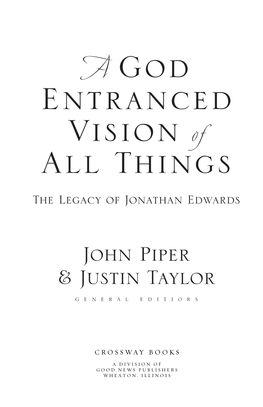 A GOD ENTRANCED VISION of ALL THINGS

THE LEGACY OF JONATHAN EDWARDS

JOHN PIPER
& JUSTIN TAYLOR

GENERAL EDITORS

CROSSWAY BOOKS

A DIVISION OF
GOOD NEWS PUBLISHERS
WHEATON, ILLINOIS